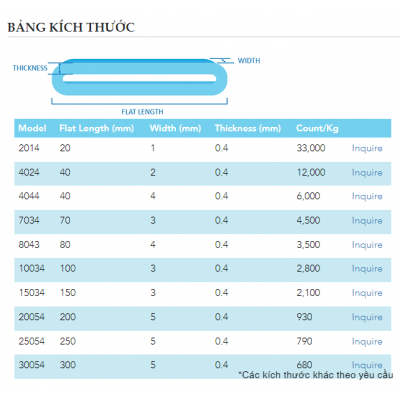 BẢNG KÍCH THƯỚC

THICKNESS
WIDTH
FLAT LENGTH

| Model | Flat Length (mm) | Width (mm) | Thickness (mm) | Count/Kg | |
|---|---|---|---|---|---|
| 2014 | 20 | 1 | 0.4 | 33,000 | Inquire |
| 4024 | 40 | 2 | 0.4 | 12,000 | Inquire |
| 4044 | 40 | 4 | 0.4 | 6,000 | Inquire |
| 7034 | 70 | 3 | 0.4 | 4,500 | Inquire |
| 8043 | 80 | 4 | 0.4 | 3,500 | Inquire |
| 10034 | 100 | 3 | 0.4 | 2,800 | Inquire |
| 15034 | 150 | 3 | 0.4 | 2,100 | Inquire |
| 20054 | 200 | 5 | 0.4 | 930 | Inquire |
| 25054 | 250 | 5 | 0.4 | 790 | Inquire |
| 30054 | 300 | 5 | 0.4 | 680 | Inquire |

*Các kích thước khác theo yêu cầu